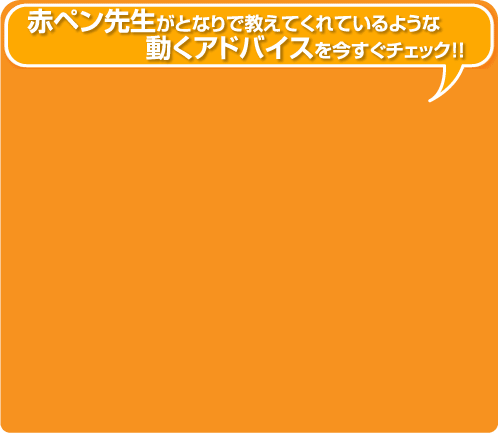 赤ペン先生がとなりで教えてくれているような
動くアドバイスを今すぐチェック!!